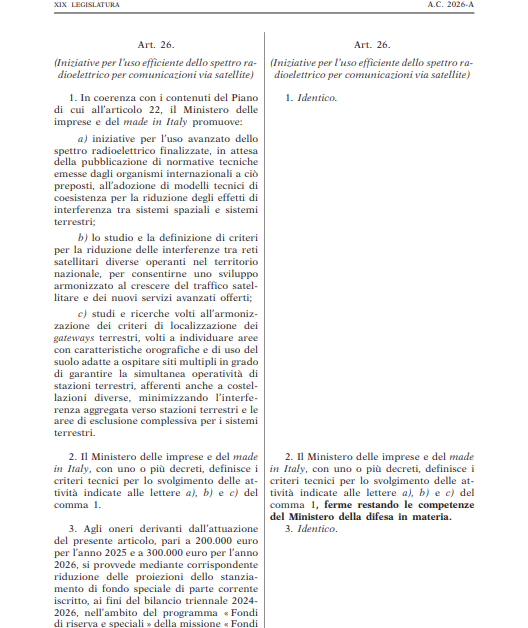 XIX LEGISLATURA A.C. 2026-A

Art. 26.

(Iniziative per l'uso efficiente dello spettro radioelettrico per comunicazioni via satellite)

1. In coerenza con i contenuti del Piano di cui all'articolo 22, il Ministero delle imprese e del made in Italy promuove:

a) iniziative per l'uso avanzato dello spettro radioelettrico finalizzate, in attesa della pubblicazione di normative tecniche emesse dagli organismi internazionali a ciò preposti, all'adozione di modelli tecnici di coesistenza per la riduzione degli effetti di interferenza tra sistemi spaziali e sistemi terrestri;

b) lo studio e la definizione di criteri per la riduzione delle interferenze tra reti satellitari diverse operanti nel territorio nazionale, per consentirne uno sviluppo armonizzato al crescere del traffico satellitare e dei nuovi servizi avanzati offerti;

c) studi e ricerche volti all'armonizzazione dei criteri di localizzazione dei gateways terrestri, volti a individuare aree con caratteristiche orografiche e di uso del suolo adatte a ospitare siti multipli in grado di garantire la simultanea operatività di stazioni terrestri, afferenti anche a costellazioni diverse, minimizzando l'interferenza aggregata verso stazioni terrestri e le aree di esclusione complessiva per i sistemi terrestri.

2. Il Ministero delle imprese e del made in Italy, con uno o più decreti, definisce i criteri tecnici per lo svolgimento delle attività indicate alle lettere a), b) e c) del comma 1.

3. Agli oneri derivanti dall'attuazione del presente articolo, pari a 200.000 euro per l'anno 2025 e a 300.000 euro per l'anno 2026, si provvede mediante corrispondente riduzione delle proiezioni dello stanziamento di fondo speciale di parte corrente iscritto, ai fini del bilancio triennale 2024-2026, nell'ambito del programma « Fondi di riserva e speciali » della missione « Fondi

Art. 26.

(Iniziative per l'uso efficiente dello spettro radioelettrico per comunicazioni via satellite)

1. Identico.

2. Il Ministero delle imprese e del made in Italy, con uno o più decreti, definisce i criteri tecnici per lo svolgimento delle attività indicate alle lettere a), b) e c) del comma 1, ferme restando le competenze del Ministero della difesa in materia.

3. Identico.